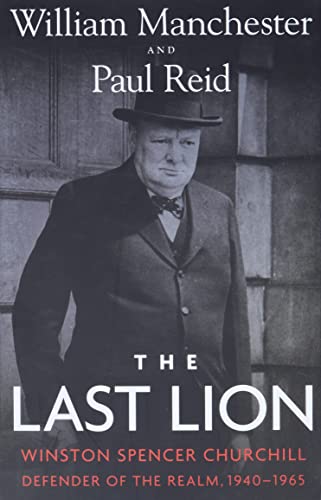 William Manchester
AND
Paul Reid

THE
LAST LION
WINSTON SPENCER CHURCHILL
DEFENDER OF THE REALM, 1940–1965